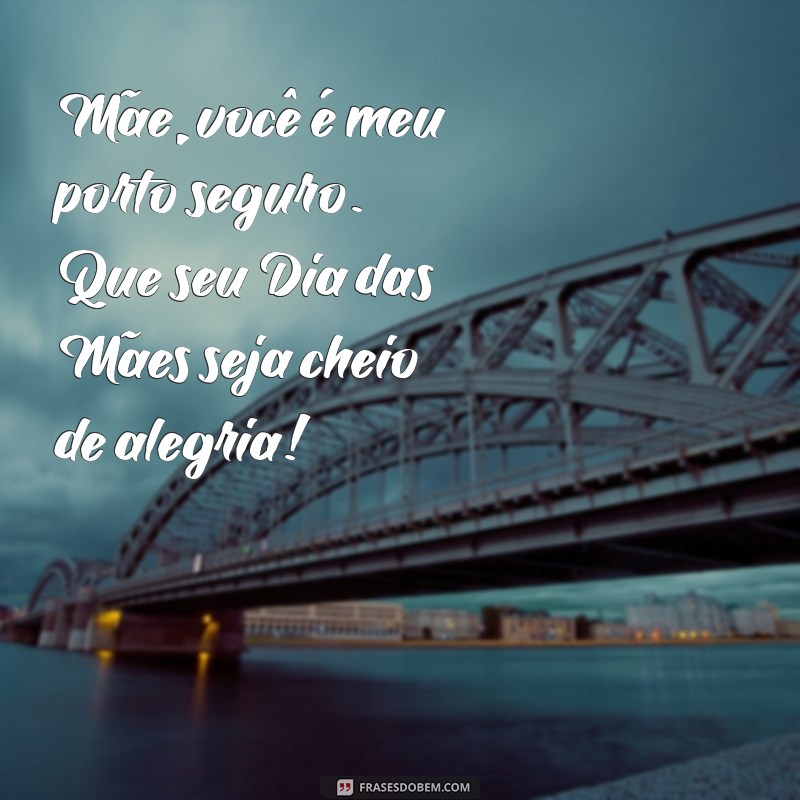 Mãe, você é meu porto seguro. Que seu Dia das Mães seja cheio de alegria!

FRASESDOBEM.COM